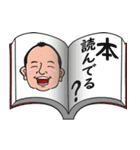 本
読んでる
?